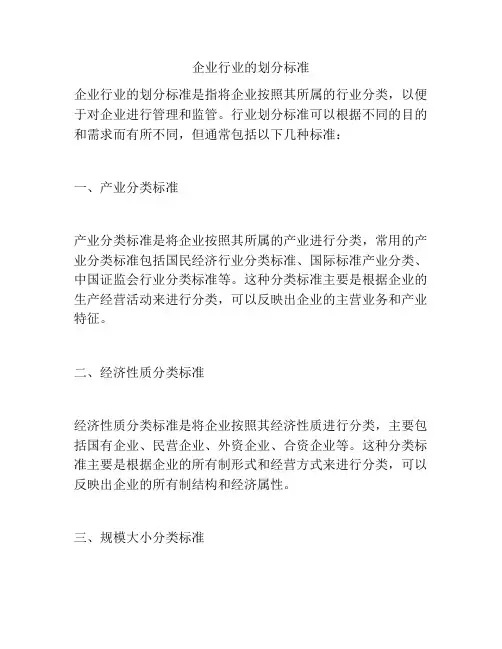 企业行业的划分标准

企业行业的划分标准是指将企业按照其所属的行业分类，以便于对企业进行管理和监管。行业划分标准可以根据不同的目的和需求而有所不同，但通常包括以下几种标准：

一、产业分类标准

产业分类标准是将企业按照其所属的产业进行分类，常用的产业分类标准包括国民经济行业分类标准、国际标准产业分类、中国证监会行业分类标准等。这种分类标准主要是根据企业的生产经营活动来进行分类，可以反映出企业的主营业务和产业特征。

二、经济性质分类标准

经济性质分类标准是将企业按照其经济性质进行分类，主要包括国有企业、民营企业、外资企业、合资企业等。这种分类标准主要是根据企业的所有制形式和经营方式来进行分类，可以反映出企业的所有制结构和经济属性。

三、规模大小分类标准